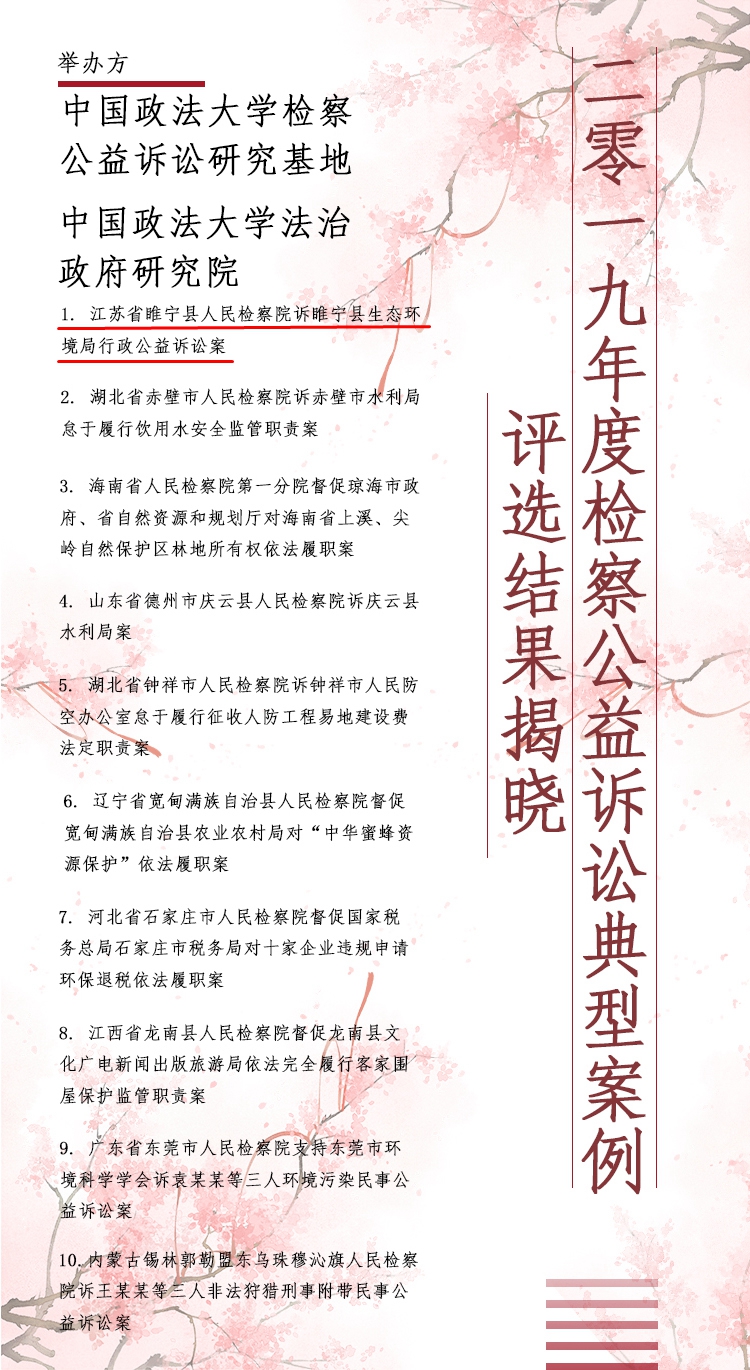 二零一九年度检察公益诉讼典型案例

评选结果揭晓

举办方

中国政法大学检察公益诉讼研究基地

中国政法大学法治政府研究院

1. 江苏省睢宁县人民检察院诉睢宁县生态环境局行政公益诉讼案

2. 湖北省赤壁市人民检察院诉赤壁市水利局怠于履行饮用水安全监管职责案

3. 海南省人民检察院第一分院督促琼海市政府、省自然资源和规划厅对海南省上溪、尖岭自然保护区林地所有权依法履职案

4. 山东省德州市庆云县人民检察院诉庆云县水利局案

5. 湖北省钟祥市人民检察院诉钟祥市人民防空办公室怠于履行征收人防工程易地建设费法定职责案

6. 辽宁省宽甸满族自治县人民检察院督促宽甸满族自治县农业农村局对“中华蜜蜂资源保护”依法履职案

7. 河北省石家庄市人民检察院督促国家税务总局石家庄市税务局对十家企业违规申请环保退税依法履职案

8. 江西省龙南县人民检察院督促龙南县文化广电新闻出版旅游局依法完全履行客家围屋保护监管职责案

9. 广东省东莞市人民检察院支持东莞市环境科学学会诉袁某某等三人环境污染民事公益诉讼案

10. 内蒙古锡林郭勒盟东乌珠穆沁旗人民检察院诉王某某等三人非法狩猎刑事附带民事公益诉讼案